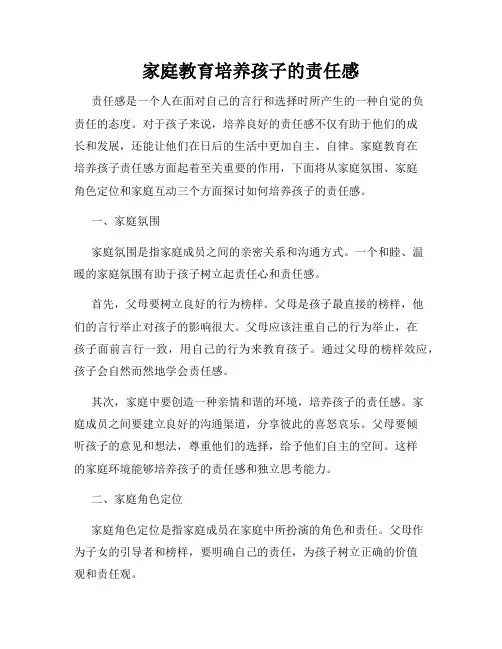 家庭教育培养孩子的责任感

责任感是一个人在面对自己的言行和选择时所产生的一种自觉的负责任的态度。对于孩子来说，培养良好的责任感不仅有助于他们的成长和发展，还能让他们在日后的生活中更加自主、自律。家庭教育在培养孩子责任感方面起着至关重要的作用，下面将从家庭氛围、家庭角色定位和家庭互动三个方面探讨如何培养孩子的责任感。

一、家庭氛围

家庭氛围是指家庭成员之间的亲密关系和沟通方式。一个和睦、温暖的家庭氛围有助于孩子树立起责任心和责任感。

首先，父母要树立良好的行为榜样。父母是孩子最直接的榜样，他们的言行举止对孩子的影响很大。父母应该注重自己的行为举止，在孩子面前言行一致，用自己的行为来教育孩子。通过父母的榜样效应，孩子会自然而然地学会责任感。

其次，家庭中要创造一种亲情和谐的环境，培养孩子的责任感。家庭成员之间要建立良好的沟通渠道，分享彼此的喜怒哀乐。父母要倾听孩子的意见和想法，尊重他们的选择，给予他们自主的空间。这样的家庭环境能够培养孩子的责任感和独立思考能力。

二、家庭角色定位

家庭角色定位是指家庭成员在家庭中所扮演的角色和责任。父母作为子女的引导者和榜样，要明确自己的责任，为孩子树立正确的价值观和责任观。